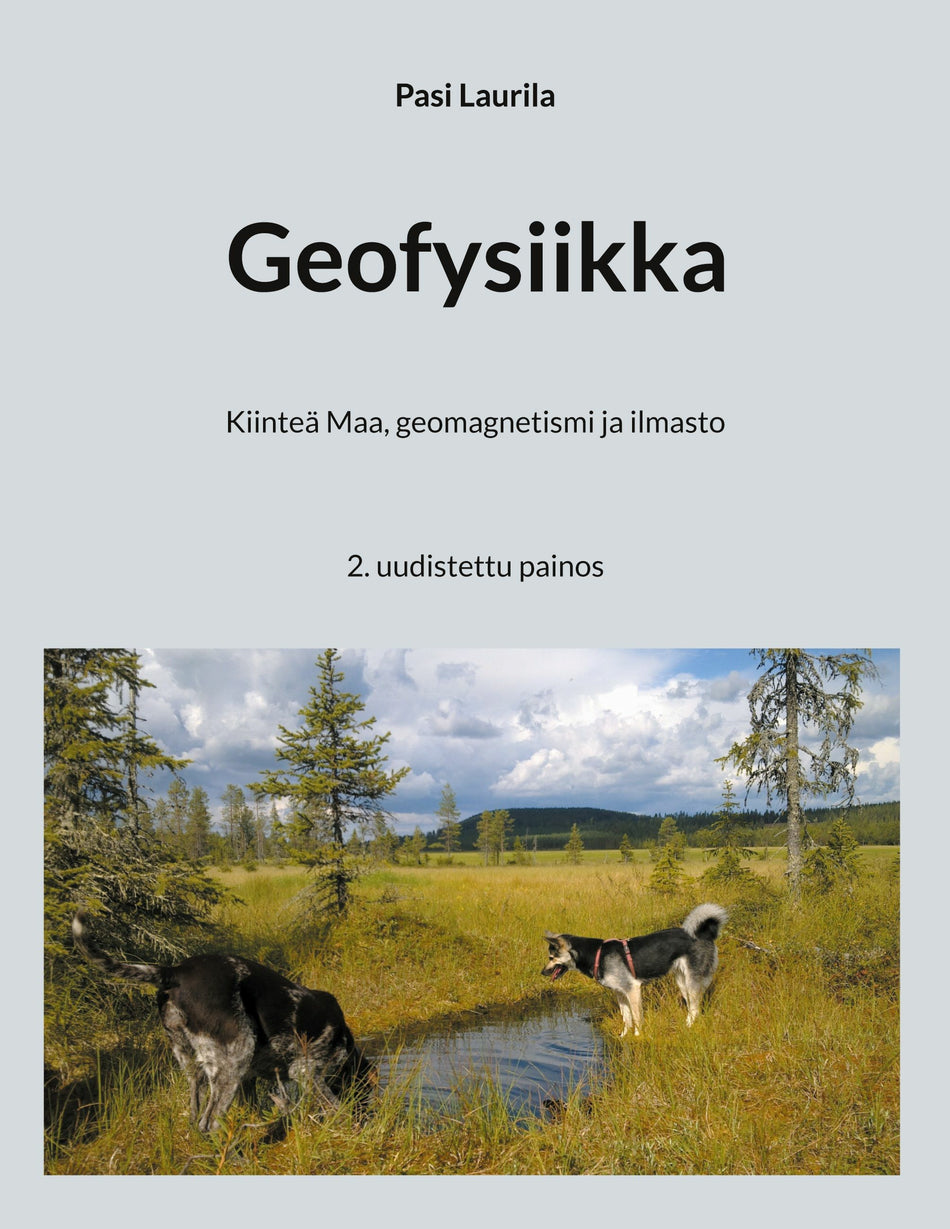 Pasi Laurila

Geofysiikka

Kiinteä Maa, geomagnetismi ja ilmasto

2. uudistettu painos